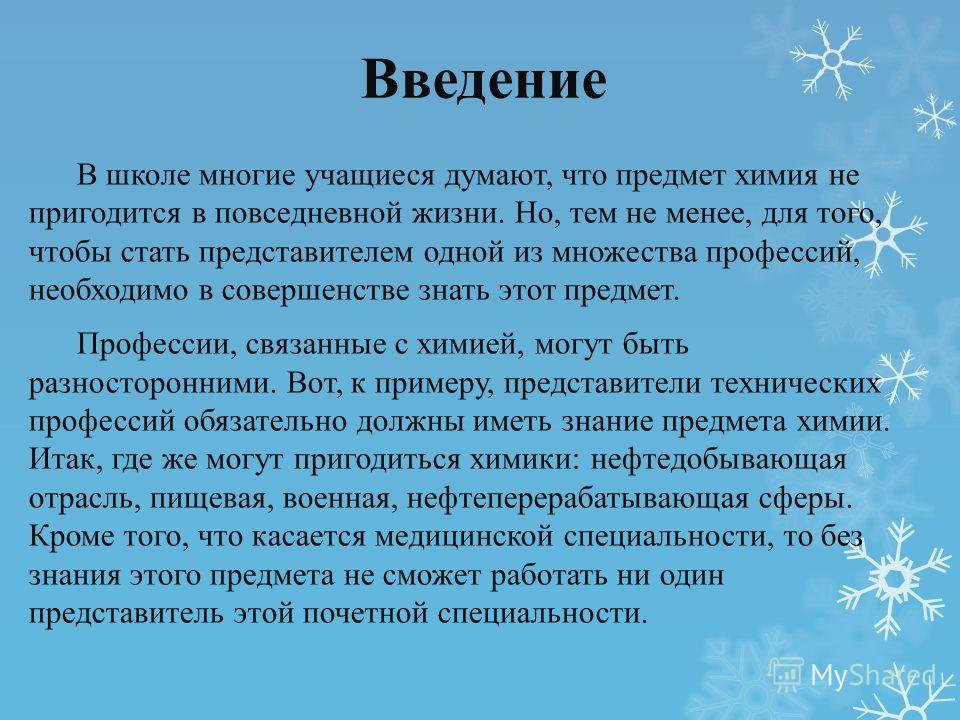 Введение

В школе многие учащиеся думают, что предмет химия не пригодится в повседневной жизни. Но, тем не менее, для того, чтобы стать представителем одной из множества профессий, необходимо в совершенстве знать этот предмет.

Профессии, связанные с химией, могут быть разносторонними. Вот, к примеру, представители технических профессий обязательно должны иметь знание предмета химии. Итак, где же могут пригодиться химики: нефтедобывающая отрасль, пищевая, военная, нефтеперерабатывающая сферы. Кроме того, что касается медицинской специальности, то без знания этого предмета не сможет работать ни один представитель этой почетной специальности.

MyShared